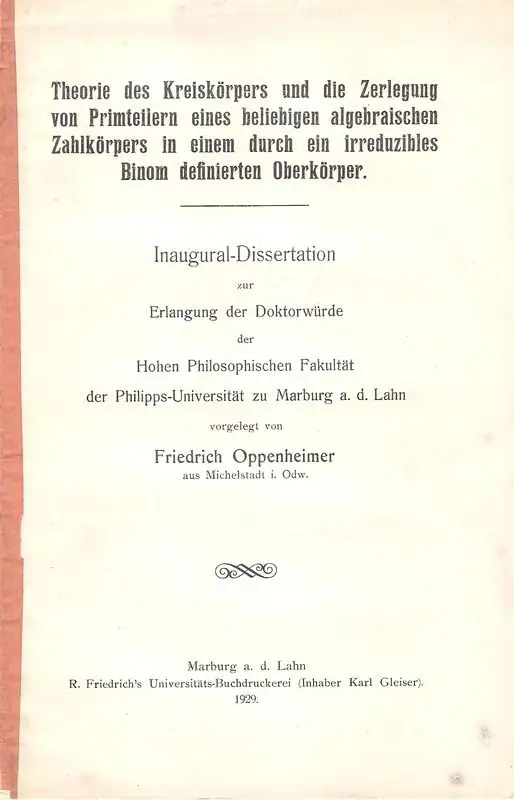 Theorie des Kreiskörpers und die Zerlegung von Primteilern eines beliebigen algebraischen Zahlkörpers in einem durch ein irreduzibles Binom definierten Oberkörper.

Inaugural-Dissertation

zur

Erlangung der Doktorwürde

der

Hohen Philosophischen Fakultät

der Philipps-Universität zu Marburg a. d. Lahn

vorgelegt von

Friedrich Oppenheimer

aus Michelstadt i. Odw.

Marburg a. d. Lahn

R. Friedrich's Universitäts-Buchdruckerei (Inhaber Karl Gleiser).

1929.